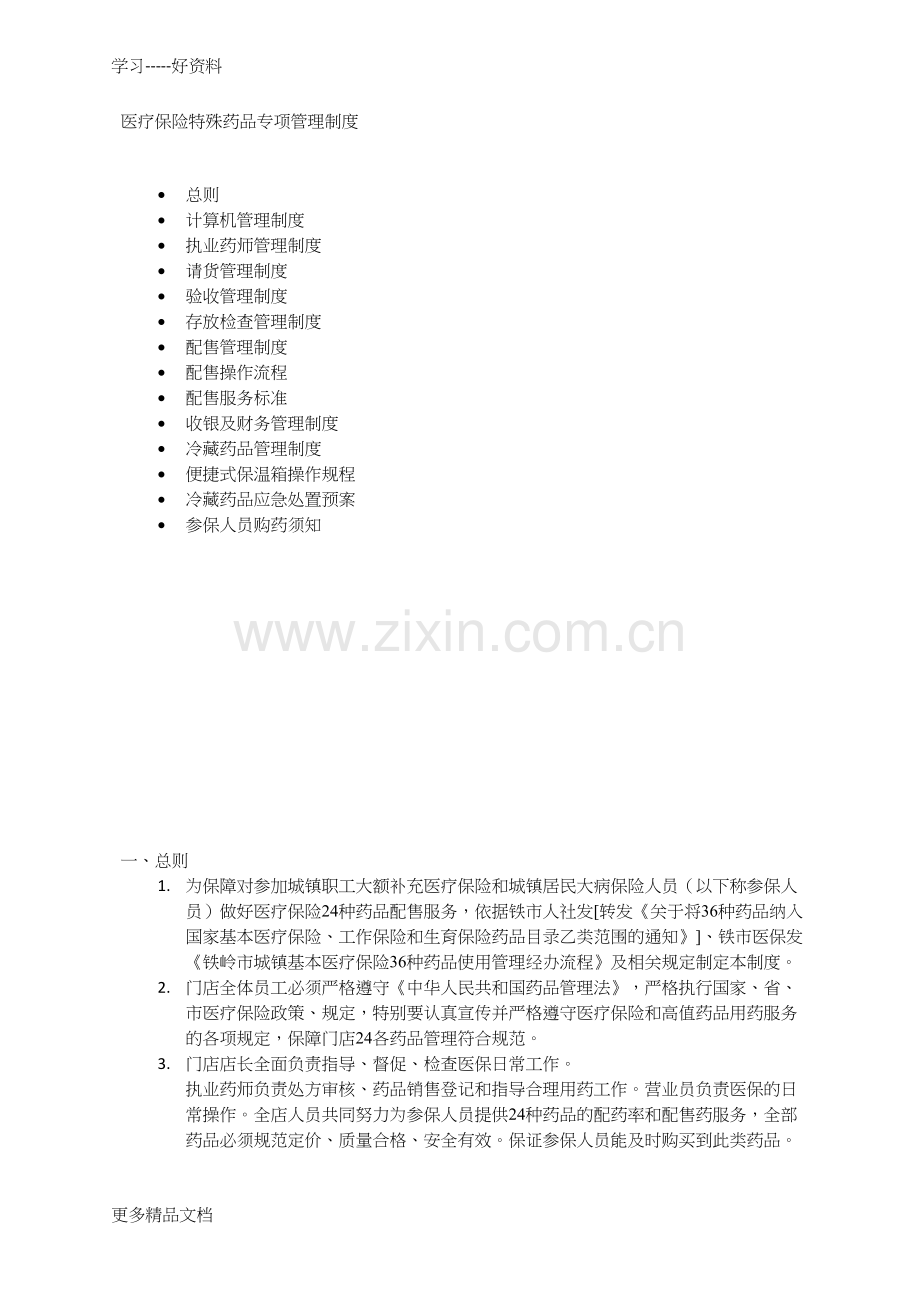 学习-----好资料

医疗保险特殊药品专项管理制度

• 总则
• 计算机管理制度
• 执业药师管理制度
• 请货管理制度
• 验收管理制度
• 存放检查管理制度
• 配售管理制度
• 配售操作流程
• 配售服务标准
• 收银及财务管理制度
• 冷藏药品管理制度
• 便捷式保温箱操作规程
• 冷藏药品应急处置预案
• 参保人员购药须知

一、总则

1. 为保障对参加城镇职工大额补充医疗保险和城镇居民大病保险人员（以下称参保人员）做好医疗保险24种药品配售服务，依据铁市人社发[转发《关于将36种药品纳入国家基本医疗保险、工作保险和生育保险药品目录乙类范围的通知》]、铁市医保发《铁岭市城镇基本医疗保险36种药品使用管理经办流程》及相关规定制定本制度。

2. 门店全体员工必须严格遵守《中华人民共和国药品管理法》，严格执行国家、省、市医疗保险政策、规定，特别要认真宣传并严格遵守医疗保险和高值药品用药服务的各项规定，保障门店24各药品管理符合规范。

3. 门店店长全面负责指导、督促、检查医保日常工作。
执业药师负责处方审核、药品销售登记和指导合理用药工作。营业员负责医保的日常操作。全店人员共同努力为参保人员提供24种药品的配药率和配售药服务，全部药品必须规范定价、质量合格、安全有效。保证参保人员能及时购买到此类药品。

更多精品文档

www.zixin.com.cn